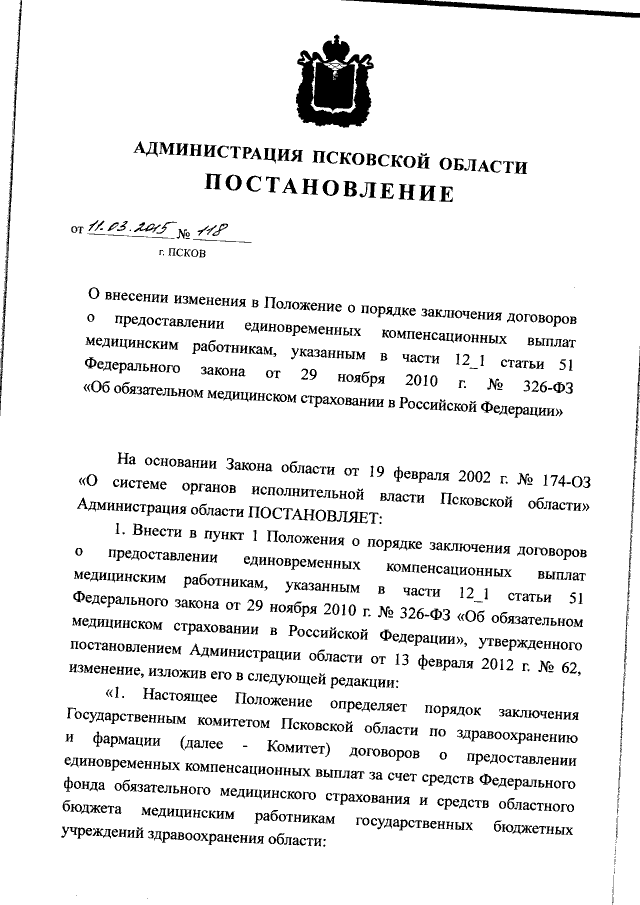 АДМИНИСТРАЦИЯ ПСКОВСКОЙ ОБЛАСТИ
ПОСТАНОВЛЕНИЕ

от 11.03.2015 № 118
г. ПСКОВ

О внесении изменения в Положение о порядке заключения договоров о предоставлении единовременных компенсационных выплат медицинским работникам, указанным в части 12_1 статьи 51 Федерального закона от 29 ноября 2010 г. № 326-ФЗ «Об обязательном медицинском страховании в Российской Федерации»

На основании Закона области от 19 февраля 2002 г. № 174-ОЗ «О системе органов исполнительной власти Псковской области» Администрация области ПОСТАНОВЛЯЕТ:

1. Внести в пункт 1 Положения о порядке заключения договоров о предоставлении единовременных компенсационных выплат медицинским работникам, указанным в части 12_1 статьи 51 Федерального закона от 29 ноября 2010 г. № 326-ФЗ «Об обязательном медицинском страховании в Российской Федерации», утвержденного постановлением Администрации области от 13 февраля 2012 г. № 62, изменение, изложив его в следующей редакции:

«1. Настоящее Положение определяет порядок заключения Государственным комитетом Псковской области по здравоохранению и фармации (далее - Комитет) договоров о предоставлении единовременных компенсационных выплат за счет средств Федерального фонда обязательного медицинского страхования и средств областного бюджета медицинским работникам государственных бюджетных учреждений здравоохранения области: